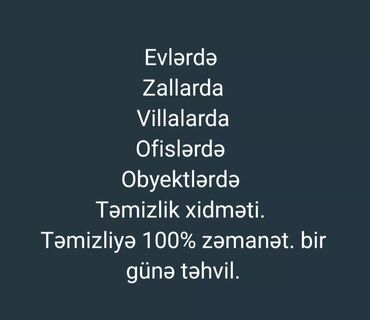 Evlərdə
Zallarda
Villalarda
Ofislərdə
Obyektlərdə
Təmizlik xidməti.
Təmizliyə 100% zəmanət. bir günə təhvil.